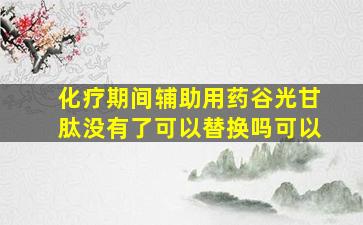 化疗期间辅助用药谷光甘肽没有了可以替换吗可以